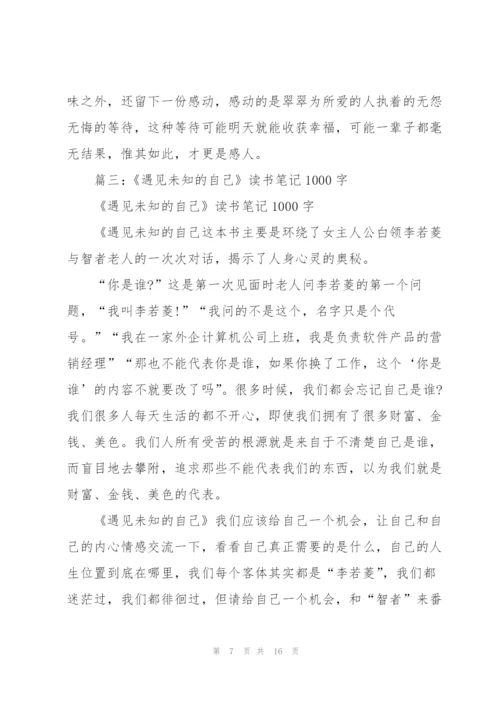 味之外，还留下一份感动，感动的是翠翠为所爱的人执着的无怨无悔的等待，这种等待可能明天就能收获幸福，可能一辈子都毫无结果，惟其如此，才更是感人。

篇三：《遇见未知的自己》读书笔记 1000 字

《遇见未知的自己》读书笔记 1000 字

《遇见未知的自己这本书主要是环绕了女主人公白领李若菱与智者老人的一次次对话，揭示了人身心灵的奥秘。

“你是谁?”这是第一次见面时老人问李若菱的第一个问题，“我叫李若菱!”“我问的不是这个，名字只是个代号。”“我在一家外企计算机公司上班，我是负责软件产品的营销经理”“那也不能代表你是谁，如果你换了工作，这个‘你是谁’的内容不就要改了吗”。很多时候，我们都会忘记自己是谁?我们很多人每天生活的都不开心，即使我们拥有了很多财富、金钱、美色。我们人所有受苦的根源就是来自于不清楚自己是谁，而盲目地去攀附，追求那些不能代表我们的东西，以为我们就是财富、金钱、美色的代表。

《遇见未知的自己》我们应该给自己一个机会，让自己和自己的内心情感交流一下，看看自己真正需要的是什么，自己的人生位置到底在哪里，我们每个客体其实都是“李若菱”，我们都迷茫过，我们都徘徊过，但请给自己一个机会，和“智者”来番

第 7 页 共 16 页